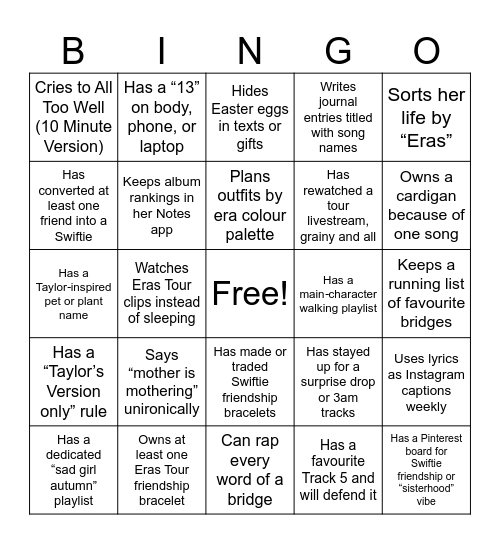 | B | I | N | G | O |
|---|---|---|---|---|
| Cries to All Too Well (10 Minute Version) | Has a “13” on body, phone, or laptop | Hides Easter eggs in texts or gifts | Writes journal entries titled with song names | Sorts her life by “Eras” |
| Has converted at least one friend into a Swiftie | Keeps album rankings in her Notes app | Plans outfits by era colour palette | Has rewatched a tour livestream, grainy and all | Owns a cardigan because of one song |
| Has a Taylor-inspired pet or plant name | Watches Eras Tour clips instead of sleeping | Free! | Has a main-character walking playlist | Keeps a running list of favourite bridges |
| Has a “Taylor’s Version only” rule | Says “mother is mothering” unironically | Has made or traded Swiftie friendship bracelets | Has stayed up for a surprise drop or 3am tracks | Uses lyrics as Instagram captions weekly |
| Has a dedicated “sad girl autumn” playlist | Owns at least one Eras Tour friendship bracelet | Can rap every word of a bridge | Has a favourite Track 5 and will defend it | Has a Pinterest board for Swiftie friendship or “sisterhood” vibe |